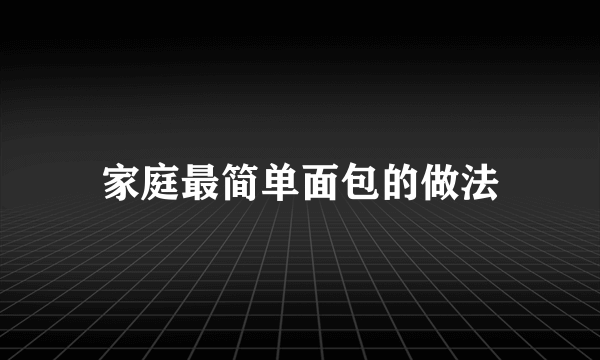 家庭最简单面包的做法